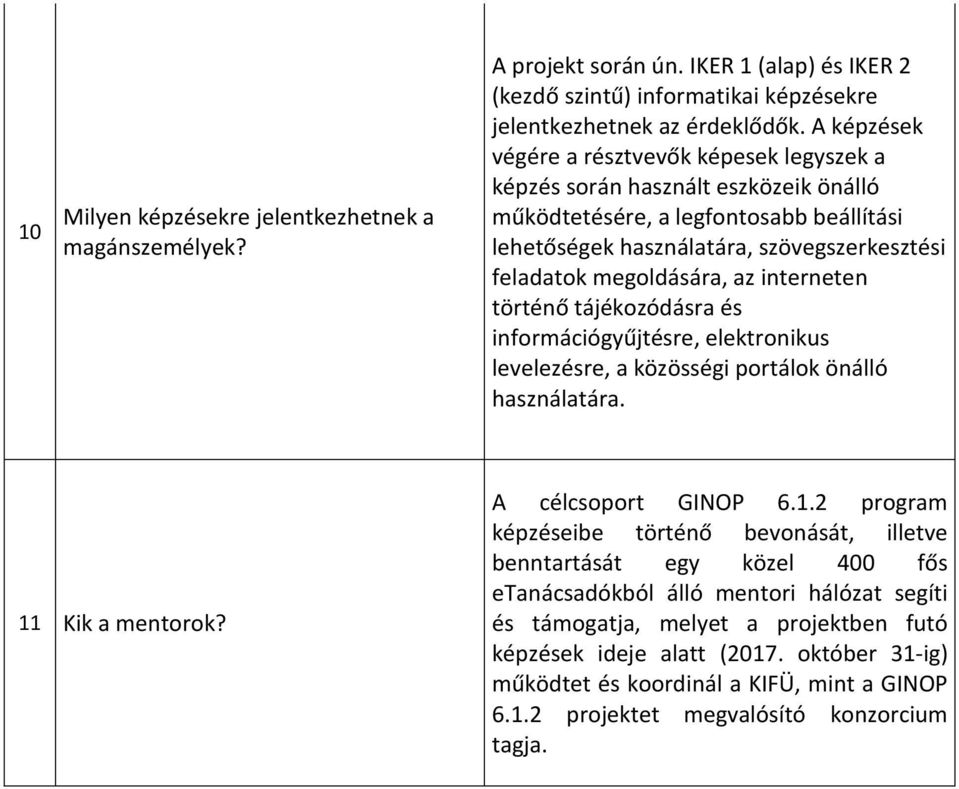 | | | |
|---|---|---|
| 10 | Milyen képzésekre jelentkezhetnek a magánszemélyek? | A projekt során ún. IKER 1 (alap) és IKER 2 (kezdő szintű) informatikai képzésekre jelentkezhetnek az érdeklődők. A képzések végére a résztvevők képesek legyszek a képzés során használt eszközeik önálló működtetésére, a legfontosabb beállítási lehetőségek használatára, szövegszerkesztési feladatok megoldására, az interneten történő tájékozódásra és információgyűjtésre, elektronikus levelezésre, a közösségi portálok önálló használatára. |
| 11 | Kik a mentorok? | A célcsoport GINOP 6.1.2 program képzéseibe történő bevonását, illetve benntartását egy közel 400 fős eTanácsadókból álló mentori hálózat segíti és támogatja, melyet a projektben futó képzések ideje alatt (2017. október 31-ig) működtet és koordinál a KIFÜ, mint a GINOP 6.1.2 projektet megvalósító konzorcium tagja. |